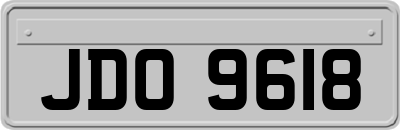 JDO 9618